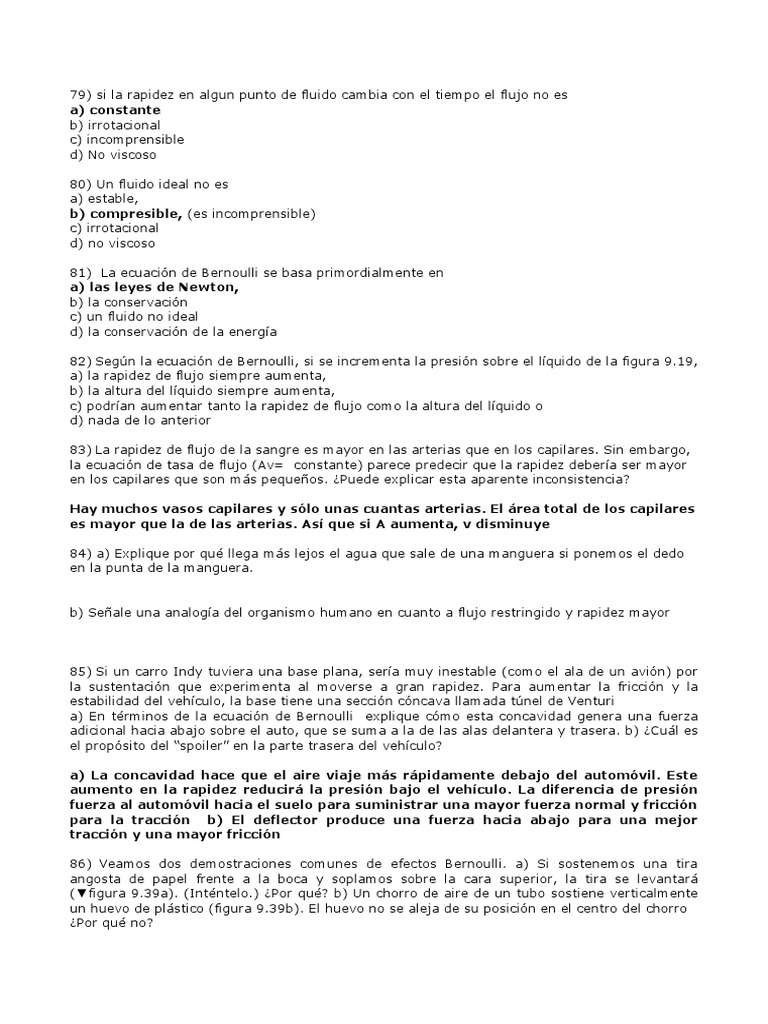 79) si la rapidez en algun punto de fluido cambia con el tiempo el flujo no es
a) constante
b) irrotacional
c) incomprensible
d) No viscoso

80) Un fluido ideal no es
a) estable,
b) compresible, (es incomprensible)
c) irrotacional
d) no viscoso

81) La ecuación de Bernoulli se basa primordialmente en
a) las leyes de Newton,
b) la conservación
c) un fluido no ideal
d) la conservación de la energía

82) Según la ecuación de Bernoulli, si se incrementa la presión sobre el líquido de la figura 9.19,
a) la rapidez de flujo siempre aumenta,
b) la altura del líquido siempre aumenta,
c) podrían aumentar tanto la rapidez de flujo como la altura del líquido o
d) nada de lo anterior

83) La rapidez de flujo de la sangre es mayor en las arterias que en los capilares. Sin embargo, la ecuación de tasa de flujo (Av= constante) parece predecir que la rapidez debería ser mayor en los capilares que son más pequeños. ¿Puede explicar esta aparente inconsistencia?

Hay muchos vasos capilares y sólo unas cuantas arterias. El área total de los capilares es mayor que la de las arterias. Así que si A aumenta, v disminuye

84) a) Explique por qué llega más lejos el agua que sale de una manguera si ponemos el dedo en la punta de la manguera.

b) Señale una analogía del organismo humano en cuanto a flujo restringido y rapidez mayor

85) Si un carro Indy tuviera una base plana, sería muy inestable (como el ala de un avión) por la sustentación que experimenta al moverse a gran rapidez. Para aumentar la fricción y la estabilidad del vehículo, la base tiene una sección cóncava llamada túnel de Venturi
a) En términos de la ecuación de Bernoulli explique cómo esta concavidad genera una fuerza adicional hacia abajo sobre el auto, que se suma a la de las alas delantera y trasera. b) ¿Cuál es el propósito del "spoiler" en la parte trasera del vehículo?

a) La concavidad hace que el aire viaje más rápidamente debajo del automóvil. Este aumento en la rapidez reducirá la presión bajo el vehículo. La diferencia de presión fuerza al automóvil hacia el suelo para suministrar una mayor fuerza normal y fricción para la tracción b) El deflector produce una fuerza hacia abajo para una mejor tracción y una mayor fricción

86) Veamos dos demostraciones comunes de efectos Bernoulli. a) Si sostenemos una tira angosta de papel frente a la boca y soplamos sobre la cara superior, la tira se levantará (▼figura 9.39a). (Inténtelo.) ¿Por qué? b) Un chorro de aire de un tubo sostiene verticalmente un huevo de plástico (figura 9.39b). El huevo no se aleja de su posición en el centro del chorro ¿Por qué no?